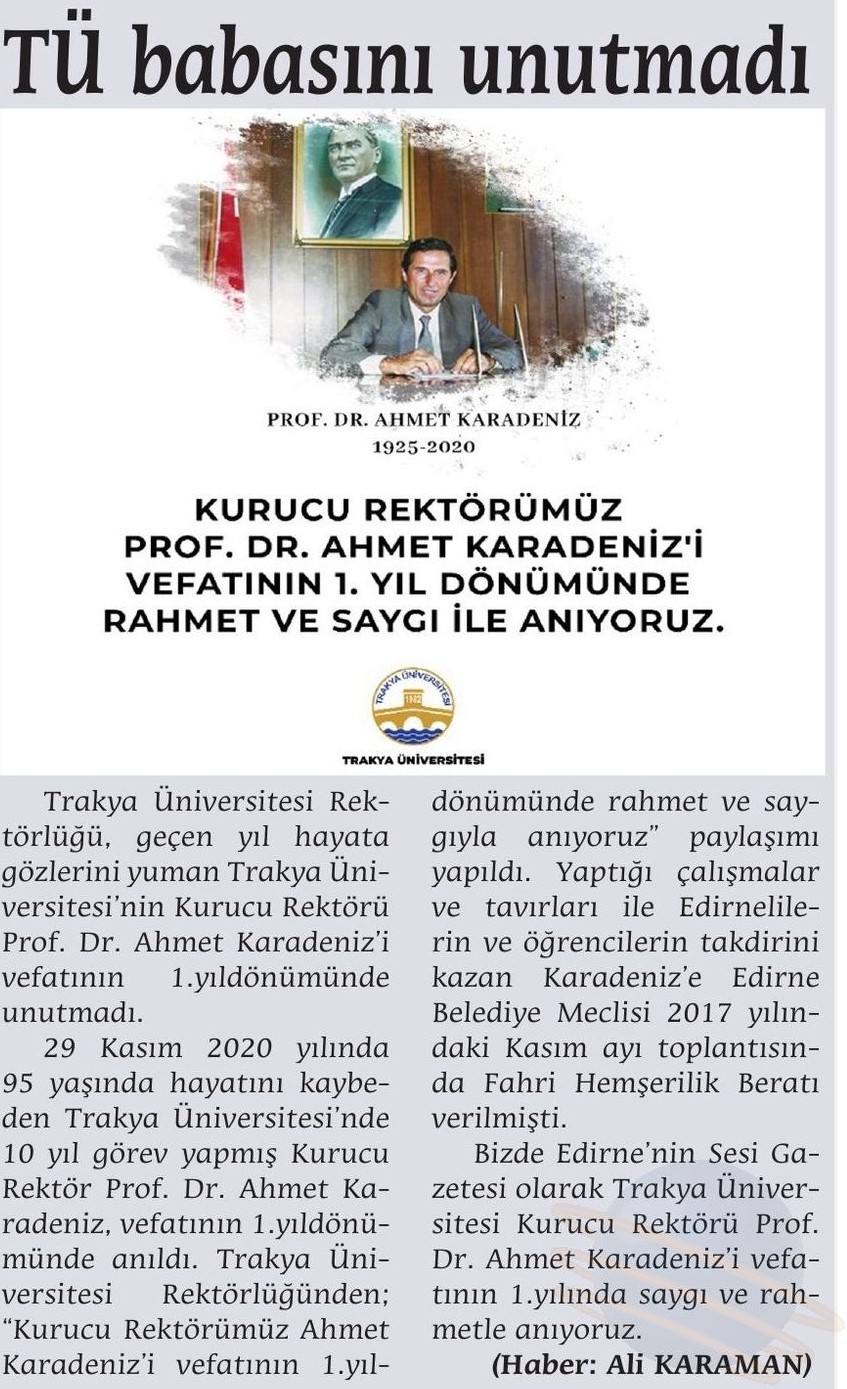 TÜ babasını unutmadı

PROF. DR. AHMET KARADENİZ
1925-2020

KURUCU REKTÖRÜMÜZ
PROF. DR. AHMET KARADENİZ'İ
VEFATININ 1. YIL DÖNÜMÜNDE
RAHMET VE SAYGI İLE ANIYORUZ.

TRAKYA ÜNİVERSİTESİ
1982
TRAKYA ÜNİVERSİTESİ

Trakya Üniversitesi Rektörlüğü, geçen yıl hayata gözlerini yuman Trakya Üniversitesi'nin Kurucu Rektörü Prof. Dr. Ahmet Karadeniz'i vefatının 1.yıldönümünde unutmadı.

29 Kasım 2020 yılında 95 yaşında hayatını kaybeden Trakya Üniversitesi'nde 10 yıl görev yapmış Kurucu Rektör Prof. Dr. Ahmet Karadeniz, vefatının 1.yıldönümünde anıldı. Trakya Üniversitesi Rektörlüğünden; "Kurucu Rektörümüz Ahmet Karadeniz'i vefatının 1.yıldönümünde rahmet ve saygıyla anıyoruz" paylaşımı yapıldı. Yaptığı çalışmalar ve tavırları ile Edirnelilerin ve öğrencilerin takdirini kazan Karadeniz'e Edirne Belediye Meclisi 2017 yılındaki Kasım ayı toplantısında Fahri Hemşerilik Beratı verilmişti.

Bizde Edirne'nin Sesi Gazetesi olarak Trakya Üniversitesi Kurucu Rektörü Prof. Dr. Ahmet Karadeniz'i vefatının 1.yılında saygı ve rahmetle anıyoruz.

(Haber: Ali KARAMAN)